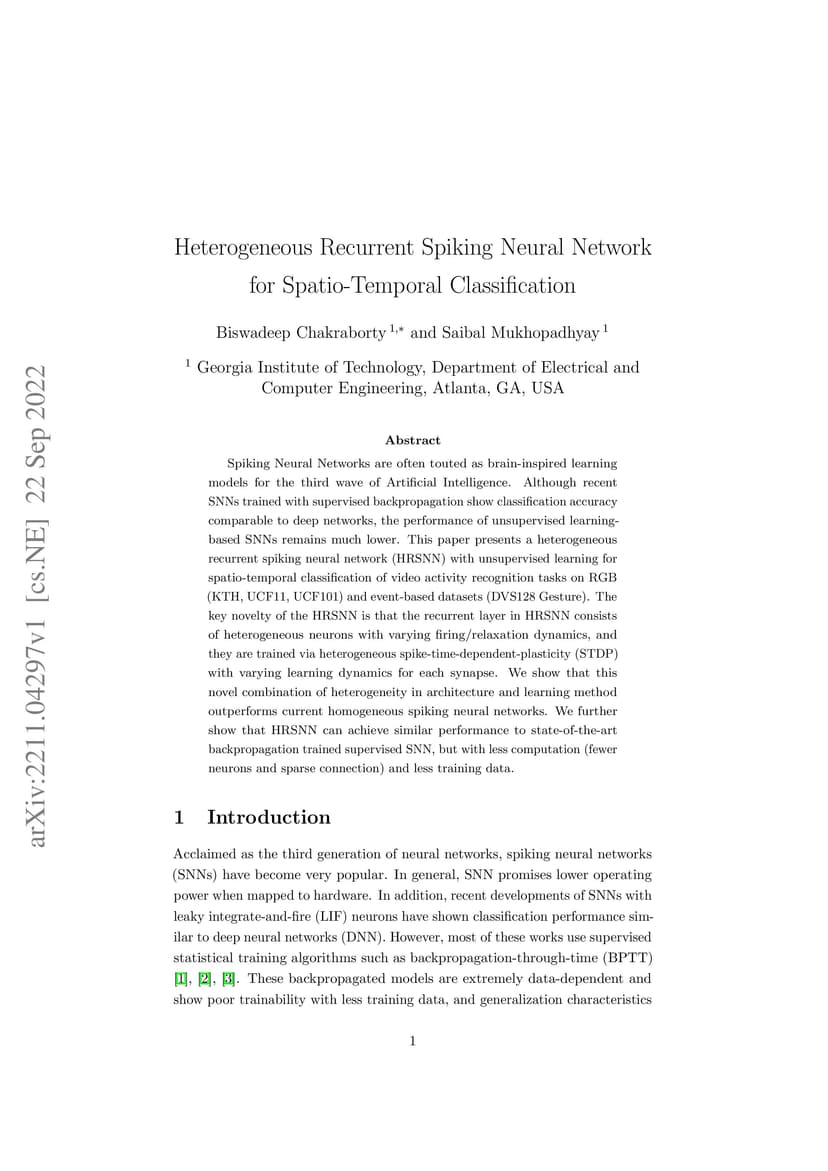 arXiv:2211.04297v1 [cs.NE] 22 Sep 2022

Heterogeneous Recurrent Spiking Neural Network for Spatio-Temporal Classification

Biswadeep Chakraborty $^{1,*}$ and Saibal Mukhopadhyay $^{1}$

$^{1}$ Georgia Institute of Technology, Department of Electrical and Computer Engineering, Atlanta, GA, USA

Abstract

Spiking Neural Networks are often touted as brain-inspired learning models for the third wave of Artificial Intelligence. Although recent SNNs trained with supervised backpropagation show classification accuracy comparable to deep networks, the performance of unsupervised learning-based SNNs remains much lower. This paper presents a heterogeneous recurrent spiking neural network (HRSNN) with unsupervised learning for spatio-temporal classification of video activity recognition tasks on RGB (KTH, UCF11, UCF101) and event-based datasets (DVS128 Gesture). The key novelty of the HRSNN is that the recurrent layer in HRSNN consists of heterogeneous neurons with varying firing/relaxation dynamics, and they are trained via heterogeneous spike-time-dependent-plasticity (STDP) with varying learning dynamics for each synapse. We show that this novel combination of heterogeneity in architecture and learning method outperforms current homogeneous spiking neural networks. We further show that HRSNN can achieve similar performance to state-of-the-art backpropagation trained supervised SNN, but with less computation (fewer neurons and sparse connection) and less training data.

1 Introduction

Acclaimed as the third generation of neural networks, spiking neural networks (SNNs) have become very popular. In general, SNN promises lower operating power when mapped to hardware. In addition, recent developments of SNNs with leaky integrate-and-fire (LIF) neurons have shown classification performance similar to deep neural networks (DNN). However, most of these works use supervised statistical training algorithms such as backpropagation-through-time (BPTT) [1], [2], [3]. These backpropagated models are extremely data-dependent and show poor trainability with less training data, and generalization characteristics

1